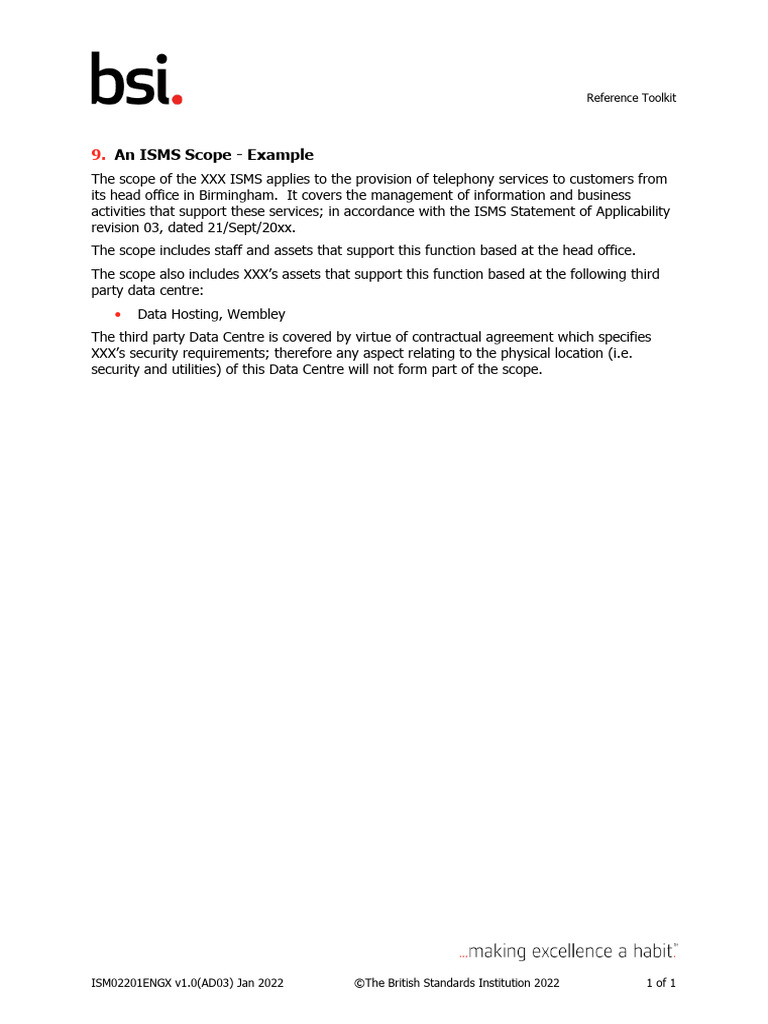 bsi.

Reference Toolkit

9. An ISMS Scope - Example

The scope of the XXX ISMS applies to the provision of telephony services to customers from its head office in Birmingham.  It covers the management of information and business activities that support these services; in accordance with the ISMS Statement of Applicability revision 03, dated 21/Sept/20xx.

The scope includes staff and assets that support this function based at the head office.

The scope also includes XXX's assets that support this function based at the following third party data centre:

• Data Hosting, Wembley

The third party Data Centre is covered by virtue of contractual agreement which specifies XXX's security requirements; therefore any aspect relating to the physical location (i.e. security and utilities) of this Data Centre will not form part of the scope.

...making excellence a habit.™

ISM02201ENGX v1.0(AD03) Jan 2022 ©The British Standards Institution 2022 1 of 1